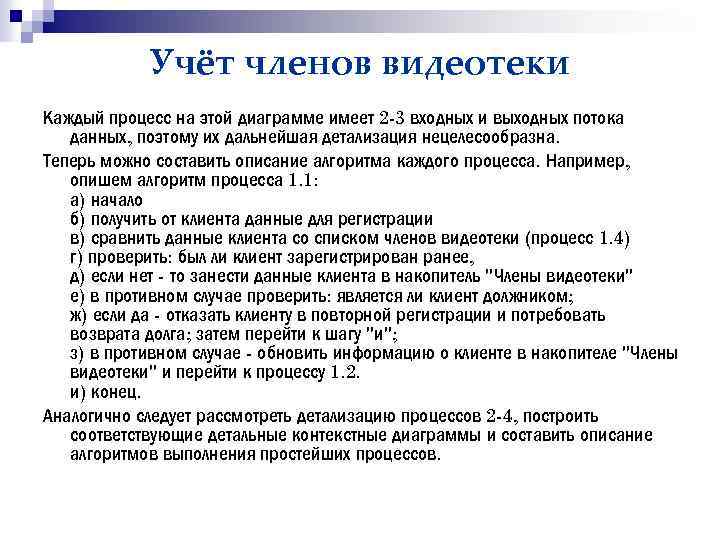 Учёт членов видеотеки

Каждый процесс на этой диаграмме имеет 2-3 входных и выходных потока данных, поэтому их дальнейшая детализация нецелесообразна.

Теперь можно составить описание алгоритма каждого процесса. Например, опишем алгоритм процесса 1.1:
а) начало
б) получить от клиента данные для регистрации
в) сравнить данные клиента со списком членов видеотеки (процесс 1.4)
г) проверить: был ли клиент зарегистрирован ранее,
д) если нет - то занести данные клиента в накопитель "Члены видеотеки"
е) в противном случае проверить: является ли клиент должником;
ж) если да - отказать клиенту в повторной регистрации и потребовать возврата долга; затем перейти к шагу "и";
з) в противном случае - обновить информацию о клиенте в накопителе "Члены видеотеки" и перейти к процессу 1.2.
и) конец.

Аналогично следует рассмотреть детализацию процессов 2-4, построить соответствующие детальные контекстные диаграммы и составить описание алгоритмов выполнения простейших процессов.